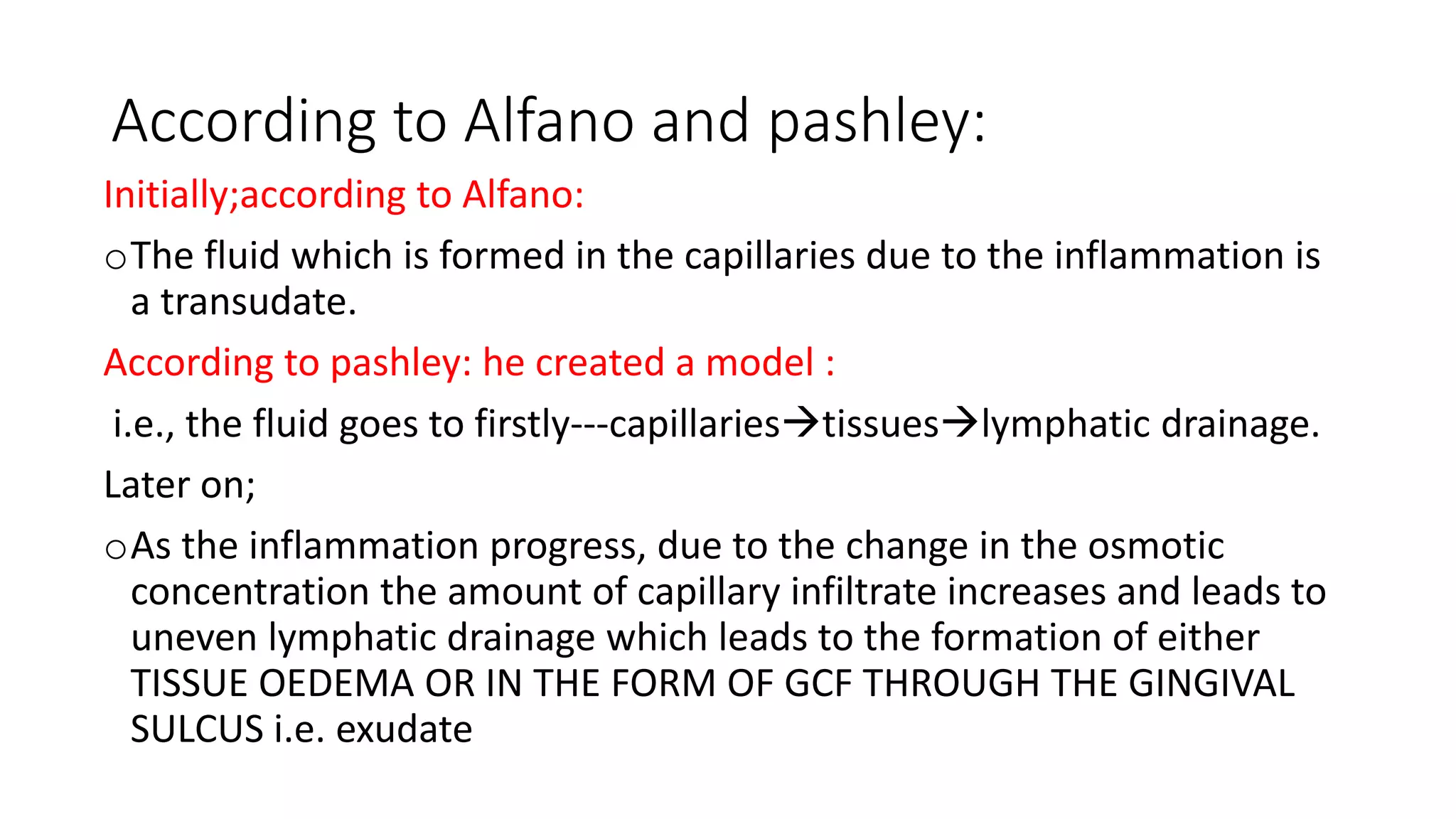 According to Alfano and pashley:

Initially;according to Alfano:

o The fluid which is formed in the capillaries due to the inflammation is a transudate.

According to pashley: he created a model :

i.e., the fluid goes to firstly---capillaries→tissues→lymphatic drainage.

Later on;

o As the inflammation progress, due to the change in the osmotic concentration the amount of capillary infiltrate increases and leads to uneven lymphatic drainage which leads to the formation of either TISSUE OEDEMA OR IN THE FORM OF GCF THROUGH THE GINGIVAL SULCUS i.e. exudate